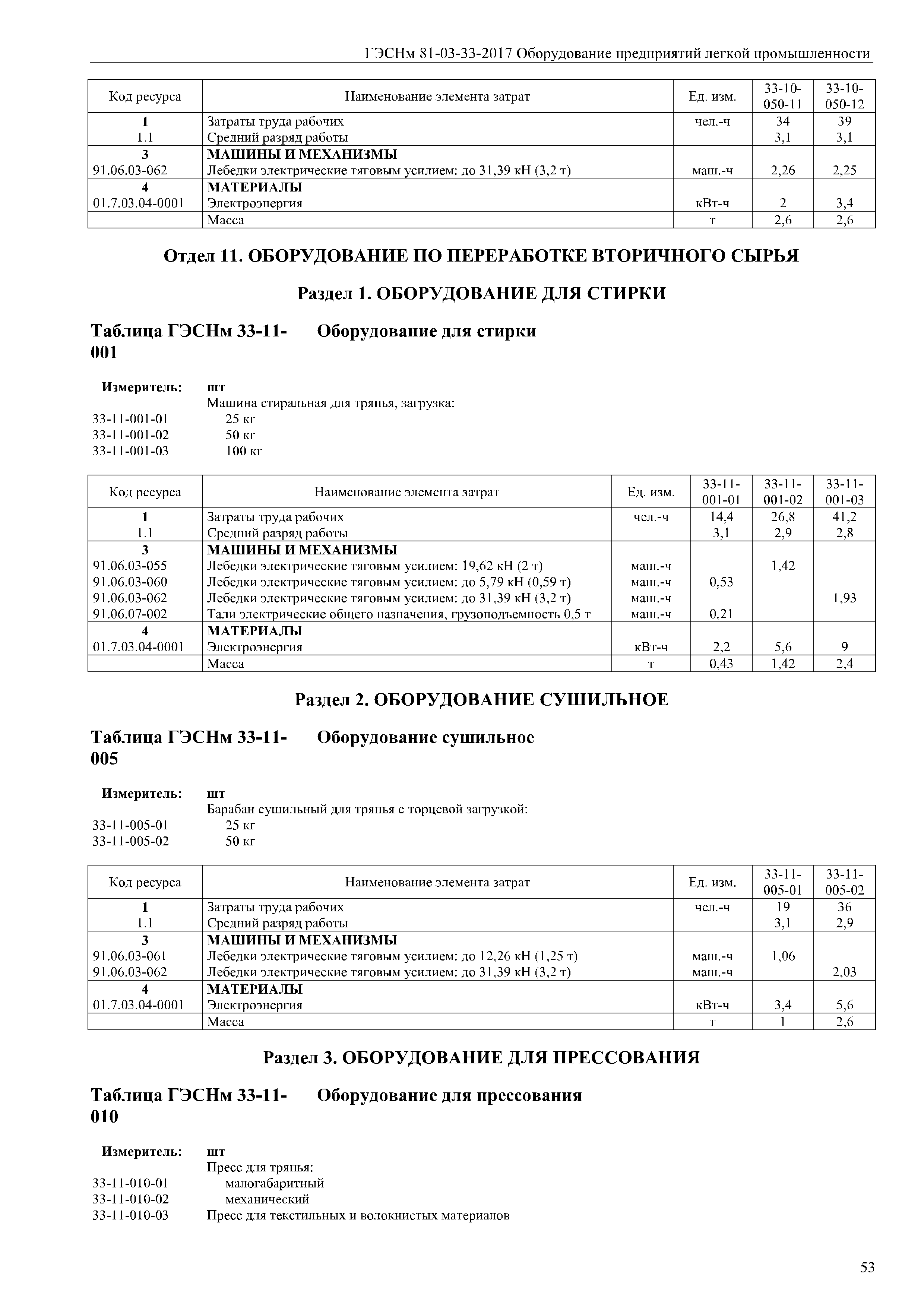 ГЭСНм 81-03-33-2017 Оборудование предприятий легкой промышленности

| Код ресурса | Наименование элемента затрат | Ед. изм. | 33-10-050-11 | 33-10-050-12 |
|---|---|---|---|---|
| 1 | Затраты труда рабочих | чел.-ч | 34 | 39 |
| 1.1 | Средний разряд работы | | 3,1 | 3,1 |
| 3 | МАШИНЫ И МЕХАНИЗМЫ | | | |
| 91.06.03-062 | Лебедки электрические тяговым усилием: до 31,39 кН (3,2 т) | маш.-ч | 2,26 | 2,25 |
| 4 | МАТЕРИАЛЫ | | | |
| 01.7.03.04-0001 | Электроэнергия | кВт-ч | 2 | 3,4 |
| | Масса | т | 2,6 | 2,6 |

Отдел 11. ОБОРУДОВАНИЕ ПО ПЕРЕРАБОТКЕ ВТОРИЧНОГО СЫРЬЯ

Раздел 1. ОБОРУДОВАНИЕ ДЛЯ СТИРКИ

Таблица ГЭСНм 33-11-001 Оборудование для стирки

Измеритель: шт
Машина стиральная для тряпья, загрузка:
33-11-001-01 25 кг
33-11-001-02 50 кг
33-11-001-03 100 кг

| Код ресурса | Наименование элемента затрат | Ед. изм. | 33-11-001-01 | 33-11-001-02 | 33-11-001-03 |
|---|---|---|---|---|---|
| 1 | Затраты труда рабочих | чел.-ч | 14,4 | 26,8 | 41,2 |
| 1.1 | Средний разряд работы | | 3,1 | 2,9 | 2,8 |
| 3 | МАШИНЫ И МЕХАНИЗМЫ | | | | |
| 91.06.03-055 | Лебедки электрические тяговым усилием: 19,62 кН (2 т) | маш.-ч | | 1,42 | |
| 91.06.03-060 | Лебедки электрические тяговым усилием: до 5,79 кН (0,59 т) | маш.-ч | 0,53 | | |
| 91.06.03-062 | Лебедки электрические тяговым усилием: до 31,39 кН (3,2 т) | маш.-ч | | | 1,93 |
| 91.06.07-002 | Тали электрические общего назначения, грузоподъемность 0,5 т | маш.-ч | 0,21 | | |
| 4 | МАТЕРИАЛЫ | | | | |
| 01.7.03.04-0001 | Электроэнергия | кВт-ч | 2,2 | 5,6 | 9 |
| | Масса | т | 0,43 | 1,42 | 2,4 |

Раздел 2. ОБОРУДОВАНИЕ СУШИЛЬНОЕ

Таблица ГЭСНм 33-11-005 Оборудование сушильное

Измеритель: шт
Барабан сушильный для тряпья с торцевой загрузкой:
33-11-005-01 25 кг
33-11-005-02 50 кг

| Код ресурса | Наименование элемента затрат | Ед. изм. | 33-11-005-01 | 33-11-005-02 |
|---|---|---|---|---|
| 1 | Затраты труда рабочих | чел.-ч | 19 | 36 |
| 1.1 | Средний разряд работы | | 3,1 | 2,9 |
| 3 | МАШИНЫ И МЕХАНИЗМЫ | | | |
| 91.06.03-061 | Лебедки электрические тяговым усилием: до 12,26 кН (1,25 т) | маш.-ч | 1,06 | |
| 91.06.03-062 | Лебедки электрические тяговым усилием: до 31,39 кН (3,2 т) | маш.-ч | | 2,03 |
| 4 | МАТЕРИАЛЫ | | | |
| 01.7.03.04-0001 | Электроэнергия | кВт-ч | 3,4 | 5,6 |
| | Масса | т | 1 | 2,6 |

Раздел 3. ОБОРУДОВАНИЕ ДЛЯ ПРЕССОВАНИЯ

Таблица ГЭСНм 33-11-010 Оборудование для прессования

Измеритель: шт
Пресс для тряпья:
33-11-010-01 малогабаритный
33-11-010-02 механический
33-11-010-03 Пресс для текстильных и волокнистых материалов

53